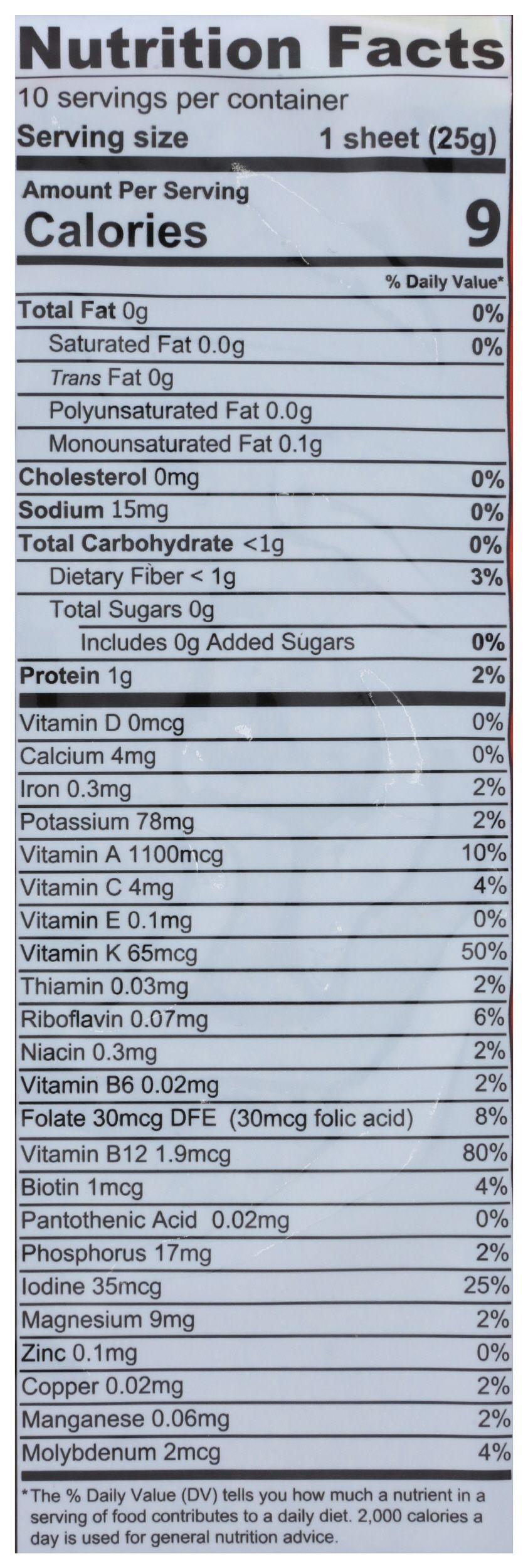 Nutrition Facts
10 servings per container
Serving size 1 sheet (25g)

Amount Per Serving
Calories 9

% Daily Value*

Total Fat 0g 0%
Saturated Fat 0.0g 0%
Trans Fat 0g
Polyunsaturated Fat 0.0g
Monounsaturated Fat 0.1g
Cholesterol 0mg 0%
Sodium 15mg 0%
Total Carbohydrate <1g 0%
Dietary Fiber < 1g 3%
Total Sugars 0g
Includes 0g Added Sugars 0%
Protein 1g 2%

Vitamin D 0mcg 0%
Calcium 4mg 0%
Iron 0.3mg 2%
Potassium 78mg 2%
Vitamin A 1100mcg 10%
Vitamin C 4mg 4%
Vitamin E 0.1mg 0%
Vitamin K 65mcg 50%
Thiamin 0.03mg 2%
Riboflavin 0.07mg 6%
Niacin 0.3mg 2%
Vitamin B6 0.02mg 2%
Folate 30mcg DFE (30mcg folic acid) 8%
Vitamin B12 1.9mcg 80%
Biotin 1mcg 4%
Pantothenic Acid 0.02mg 0%
Phosphorus 17mg 2%
Iodine 35mcg 25%
Magnesium 9mg 2%
Zinc 0.1mg 0%
Copper 0.02mg 2%
Manganese 0.06mg 2%
Molybdenum 2mcg 4%

*The % Daily Value (DV) tells you how much a nutrient in a serving of food contributes to a daily diet. 2,000 calories a day is used for general nutrition advice.